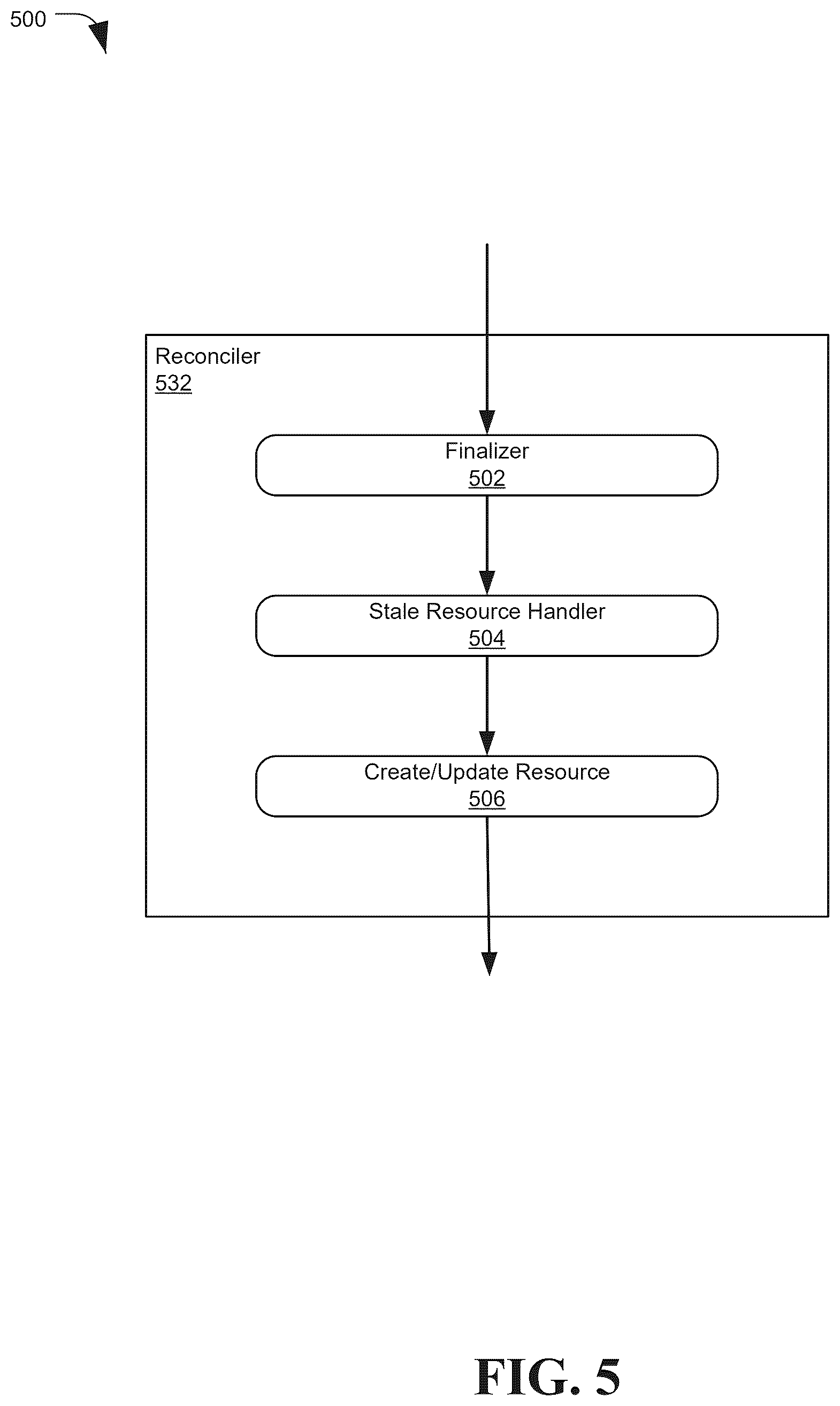 500

Reconciler
532

Finalizer
502

Stale Resource Handler
504

Create/Update Resource
506

FIG. 5